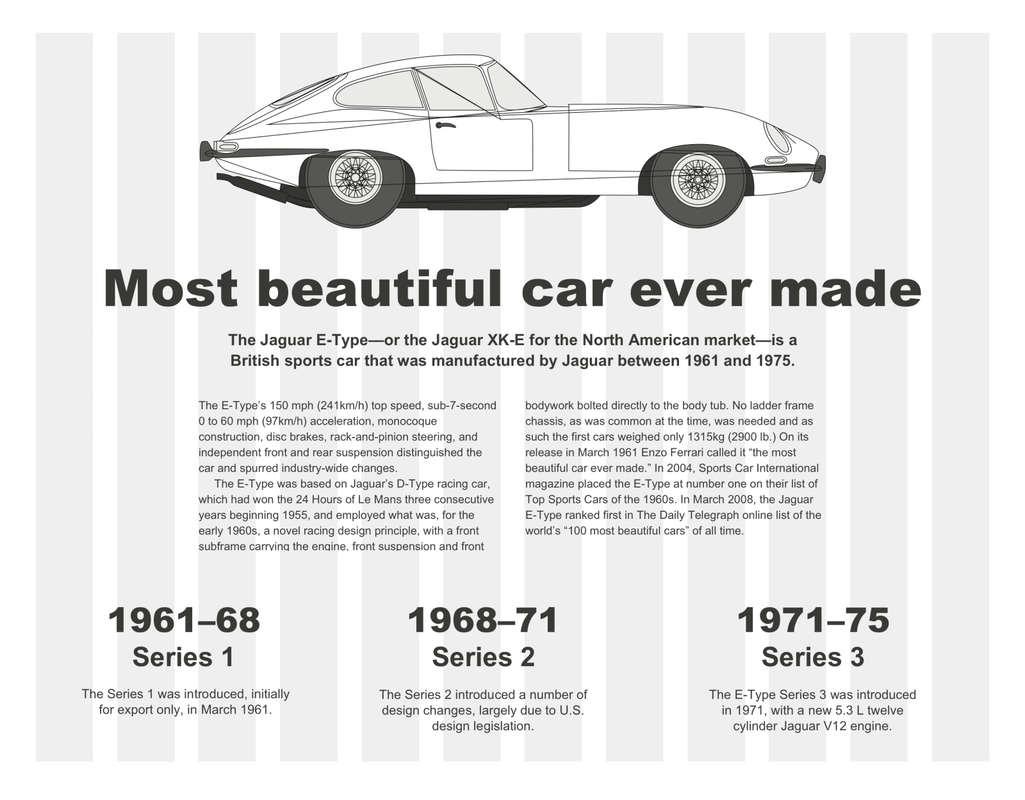 Most beautiful car ever made

The Jaguar E-Type—or the Jaguar XK-E for the North American market—is a British sports car that was manufactured by Jaguar between 1961 and 1975.

The E-Type's 150 mph (241km/h) top speed, sub-7-second 0 to 60 mph (97km/h) acceleration, monocoque construction, disc brakes, rack-and-pinion steering, and independent front and rear suspension distinguished the car and spurred industry-wide changes.

The E-Type was based on Jaguar's D-Type racing car, which had won the 24 Hours of Le Mans three consecutive years beginning 1955, and employed what was, for the early 1960s, a novel racing design principle, with a front subframe carrying the engine, front suspension and front bodywork bolted directly to the body tub. No ladder frame chassis, as was common at the time, was needed and as such the first cars weighed only 1315kg (2900 lb.) On its release in March 1961 Enzo Ferrari called it "the most beautiful car ever made." In 2004, Sports Car International magazine placed the E-Type at number one on their list of Top Sports Cars of the 1960s. In March 2008, the Jaguar E-Type ranked first in The Daily Telegraph online list of the world's "100 most beautiful cars" of all time.

1961–68
Series 1
The Series 1 was introduced, initially for export only, in March 1961.

1968–71
Series 2
The Series 2 introduced a number of design changes, largely due to U.S. design legislation.

1971–75
Series 3
The E-Type Series 3 was introduced in 1971, with a new 5.3 L twelve cylinder Jaguar V12 engine.